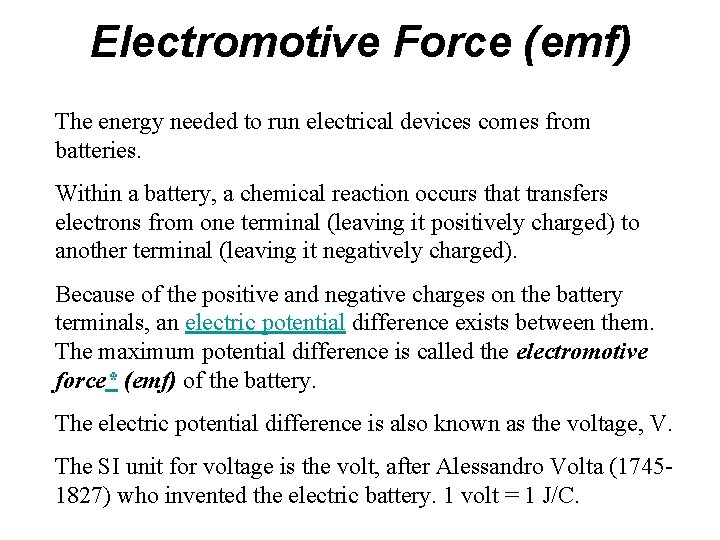 Electromotive Force (emf)

The energy needed to run electrical devices comes from batteries.

Within a battery, a chemical reaction occurs that transfers electrons from one terminal (leaving it positively charged) to another terminal (leaving it negatively charged).

Because of the positive and negative charges on the battery terminals, an electric potential difference exists between them. The maximum potential difference is called the electromotive force* (emf) of the battery.

The electric potential difference is also known as the voltage, V.

The SI unit for voltage is the volt, after Alessandro Volta (1745-1827) who invented the electric battery. 1 volt = 1 J/C.